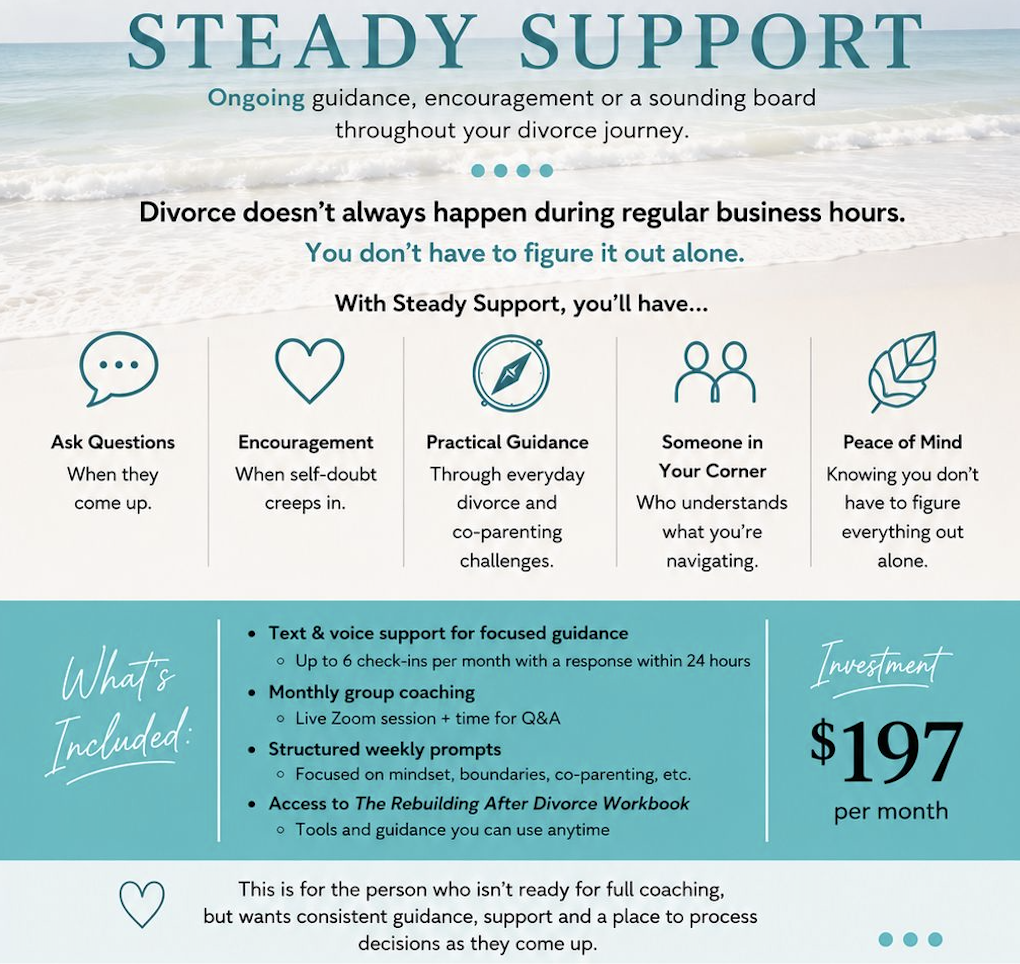 STEADY SUPPORT

Ongoing guidance, encouragement or a sounding board throughout your divorce journey.

Divorce doesn't always happen during regular business hours.

You don't have to figure it out alone.

With Steady Support, you'll have...

Ask Questions
When they come up.

Encouragement
When self-doubt creeps in.

Practical Guidance
Through everyday divorce and co-parenting challenges.

Someone in Your Corner
Who understands what you're navigating.

Peace of Mind
Knowing you don't have to figure everything out alone.

What's Included:

• Text & voice support for focused guidance
◦ Up to 6 check-ins per month with a response within 24 hours
• Monthly group coaching
◦ Live Zoom session + time for Q&A
• Structured weekly prompts
◦ Focused on mindset, boundaries, co-parenting, etc.
• Access to The Rebuilding After Divorce Workbook
◦ Tools and guidance you can use anytime

Investment
$197
per month

This is for the person who isn't ready for full coaching, but wants consistent guidance, support and a place to process decisions as they come up.